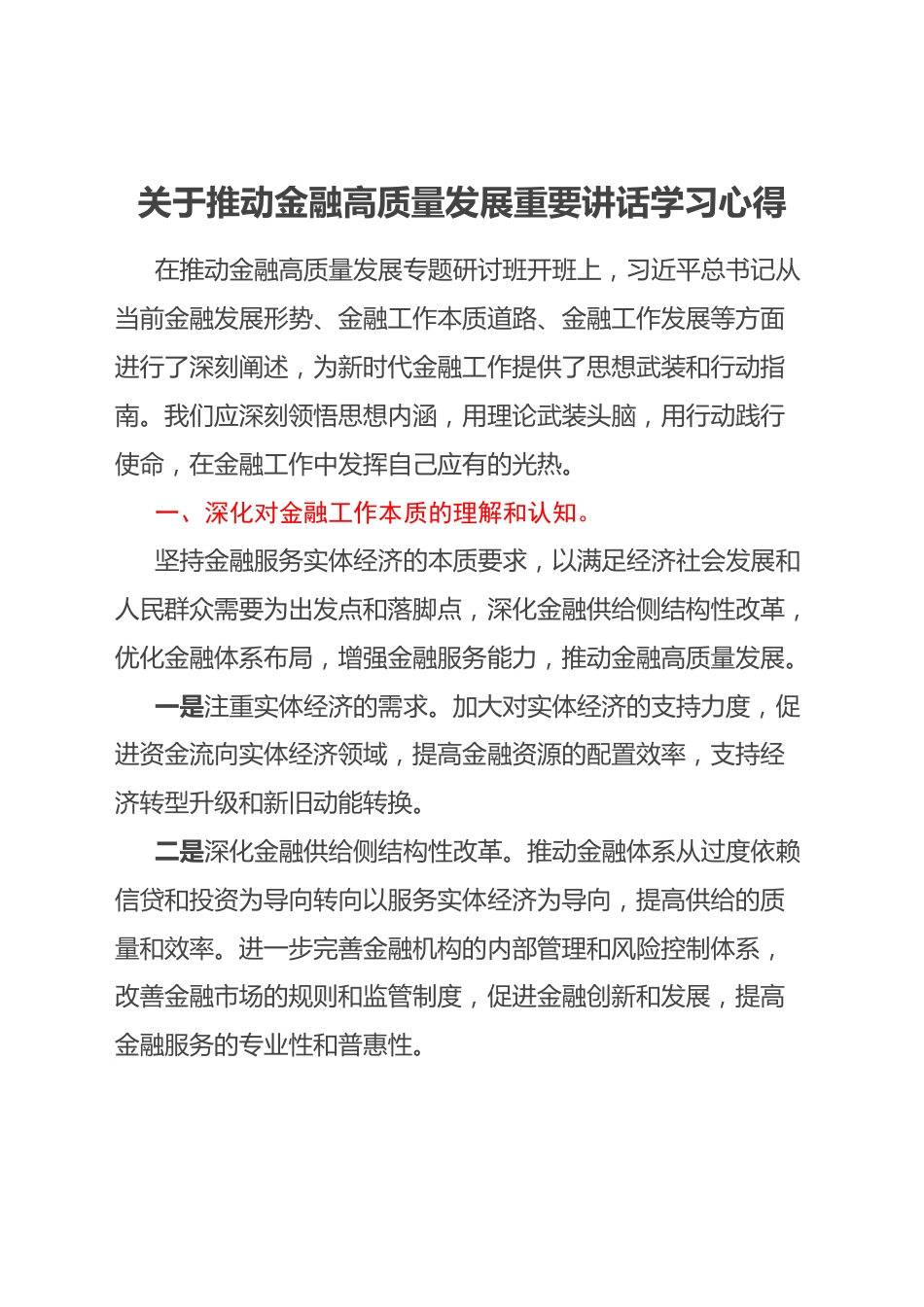 关于推动金融高质量发展重要讲话学习心得

在推动金融高质量发展专题研讨班开班上，习近平总书记从当前金融发展形势、金融工作本质道路、金融工作发展等方面进行了深刻阐述，为新时代金融工作提供了思想武装和行动指南。我们应深刻领悟思想内涵，用理论武装头脑，用行动践行使命，在金融工作中发挥自己应有的光热。

一、深化对金融工作本质的理解和认知。

坚持金融服务实体经济的本质要求，以满足经济社会发展和人民群众需要为出发点和落脚点，深化金融供给侧结构性改革，优化金融体系布局，增强金融服务能力，推动金融高质量发展。

一是注重实体经济的需求。加大对实体经济的支持力度，促进资金流向实体经济领域，提高金融资源的配置效率，支持经济转型升级和新旧动能转换。

二是深化金融供给侧结构性改革。推动金融体系从过度依赖信贷和投资为导向转向以服务实体经济为导向，提高供给的质量和效率。进一步完善金融机构的内部管理和风险控制体系，改善金融市场的规则和监管制度，促进金融创新和发展，提高金融服务的专业性和普惠性。